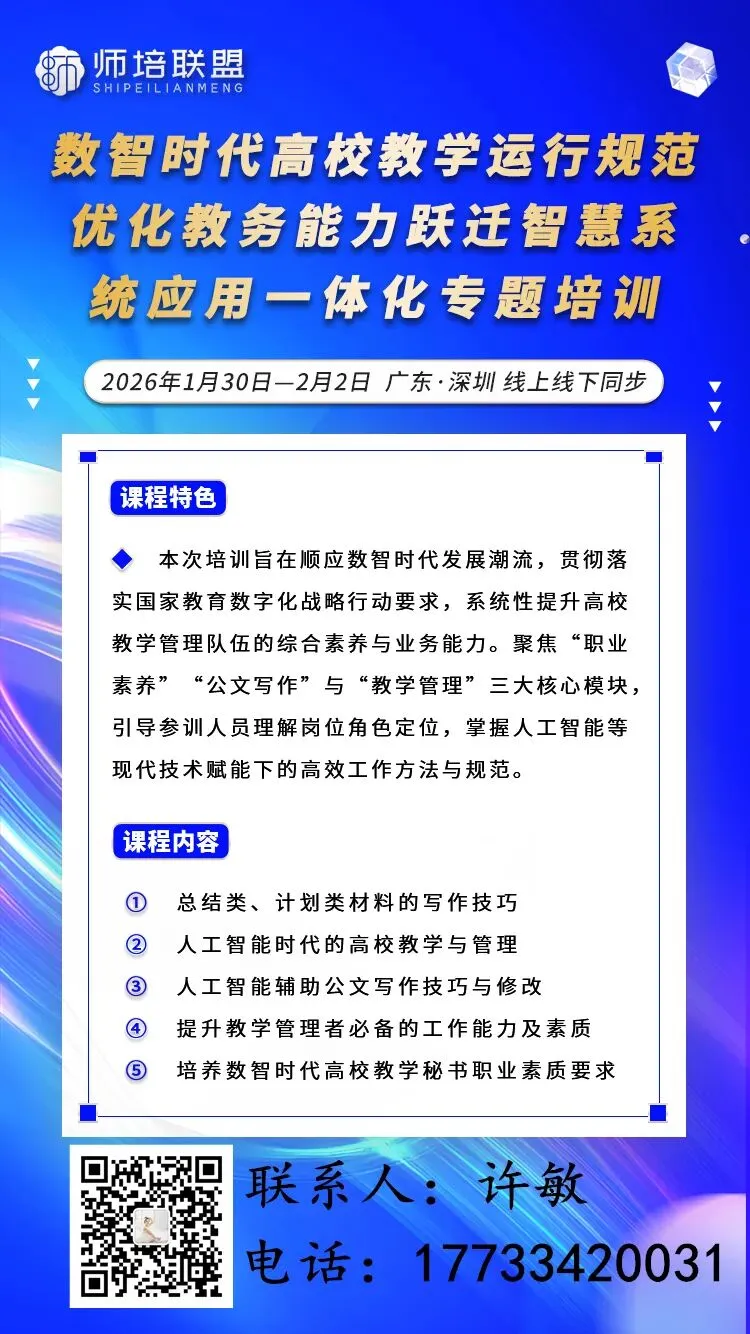 师培联盟
SHIPEILIANMENG

数智时代高校教学运行规范优化教务能力跃迁智慧系统应用一体化专题培训

2026年1月30日—2月2日 广东·深圳 线上线下同步

课程特色

◆ 本次培训旨在顺应数智时代发展潮流，贯彻落实国家教育数字化战略行动要求，系统性提升高校教学管理队伍的综合素养与业务能力。聚焦“职业素养”“公文写作”与“教学管理”三大核心模块，引导参训人员理解岗位角色定位，掌握人工智能等现代技术赋能下的高效工作方法与规范。

课程内容

① 总结类、计划类材料的写作技巧
② 人工智能时代的高校教学与管理
③ 人工智能辅助公文写作技巧与修改
④ 提升教学管理者必备的工作能力及素质
⑤ 培养数智时代高校教学秘书职业素质要求

联系人：许敏
电话：17733420031